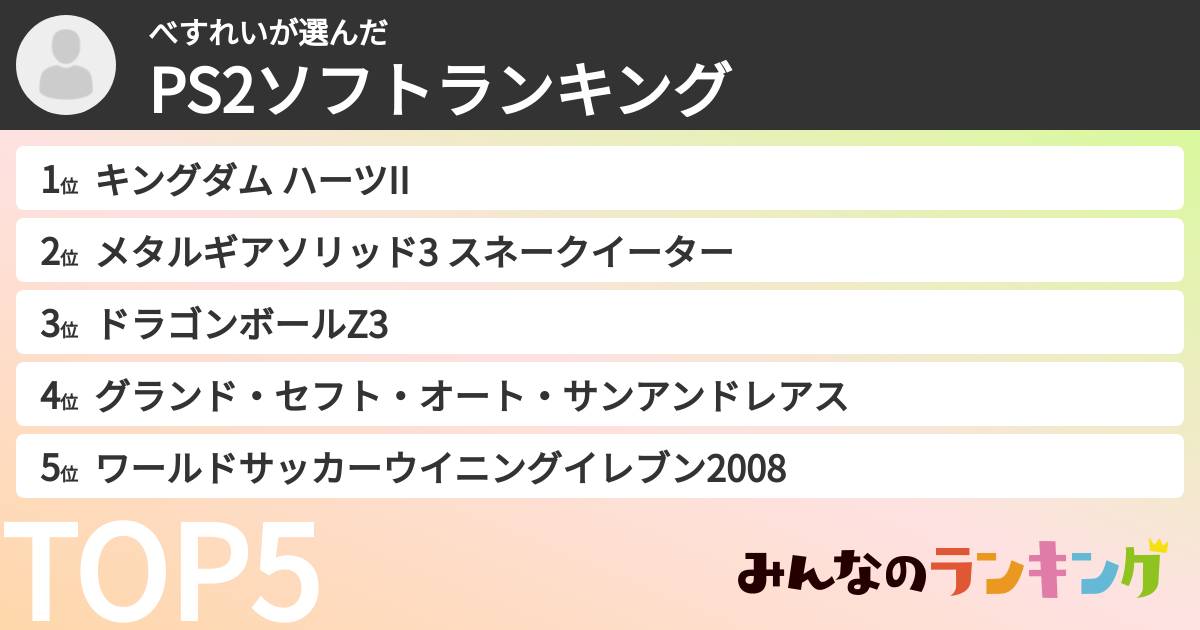 べすれいが選んだ
PS2ソフトランキング

1位 キングダム ハーツII
2位 メタルギアソリッド3 スネークイーター
3位 ドラゴンボールZ3
4位 グランド・セフト・オート・サンアンドレアス
5位 ワールドサッカーウイニングイレブン2008

TOP5

みんなのランキング